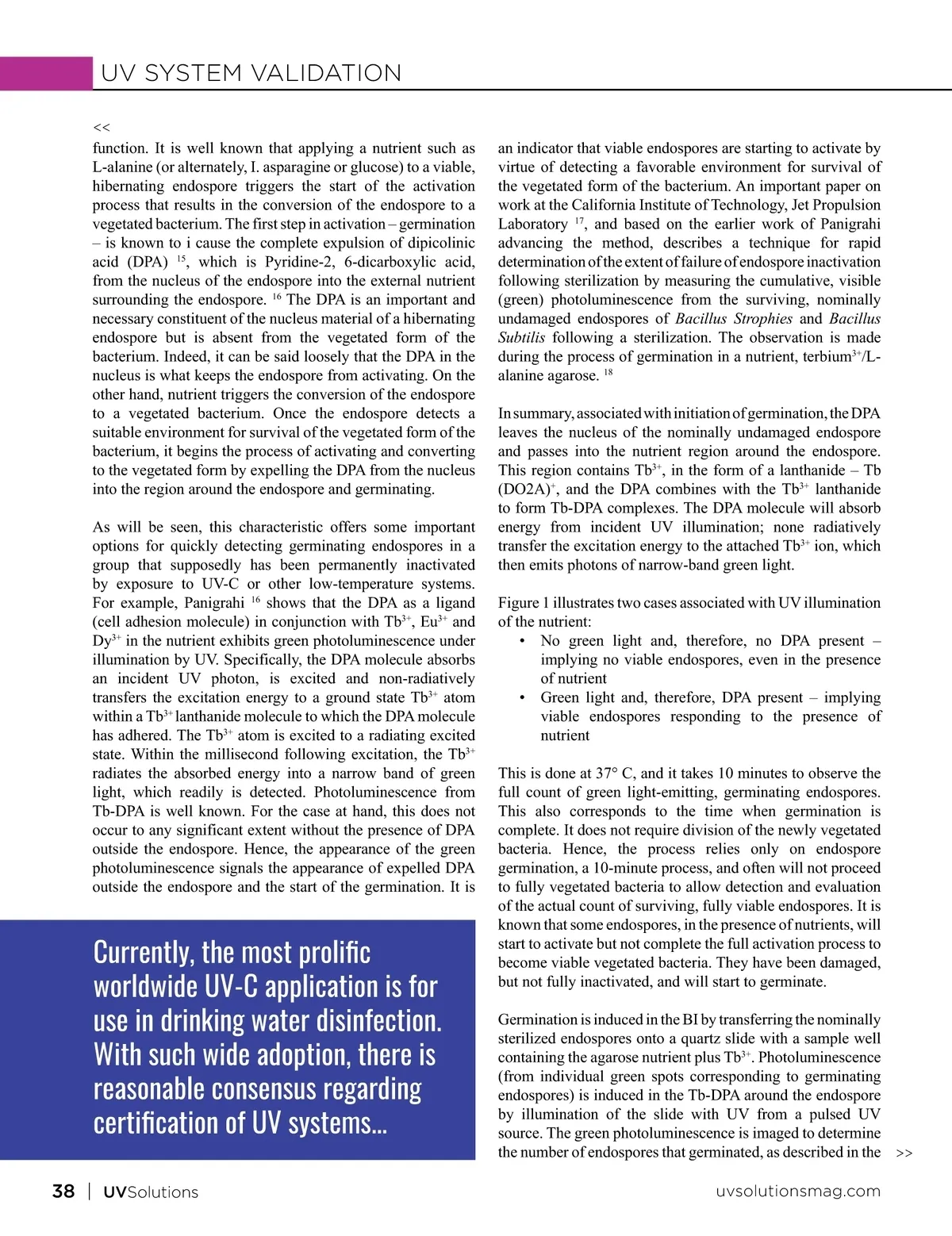 UV SYSTEM VALIDATION

<<

function. It is well known that applying a nutrient such as L-alanine (or alternately, I. asparagine or glucose) to a viable, hibernating endospore triggers the start of the activation process that results in the conversion of the endospore to a vegetated bacterium. The first step in activation – germination – is known to i cause the complete expulsion of dipicolinic acid (DPA) $^{15}$, which is Pyridine-2, 6-dicarboxylic acid, from the nucleus of the endospore into the external nutrient surrounding the endospore. $^{16}$ The DPA is an important and necessary constituent of the nucleus material of a hibernating endospore but is absent from the vegetated form of the bacterium. Indeed, it can be said loosely that the DPA in the nucleus is what keeps the endospore from activating. On the other hand, nutrient triggers the conversion of the endospore to a vegetated bacterium. Once the endospore detects a suitable environment for survival of the vegetated form of the bacterium, it begins the process of activating and converting to the vegetated form by expelling the DPA from the nucleus into the region around the endospore and germinating.

As will be seen, this characteristic offers some important options for quickly detecting germinating endospores in a group that supposedly has been permanently inactivated by exposure to UV-C or other low-temperature systems. For example, Panigrahi $^{16}$ shows that the DPA as a ligand (cell adhesion molecule) in conjunction with $Tb^{3+}$, $Eu^{3+}$ and $Dy^{3+}$ in the nutrient exhibits green photoluminescence under illumination by UV. Specifically, the DPA molecule absorbs an incident UV photon, is excited and non-radiatively transfers the excitation energy to a ground state $Tb^{3+}$ atom within a $Tb^{3+}$ lanthanide molecule to which the DPA molecule has adhered. The $Tb^{3+}$ atom is excited to a radiating excited state. Within the millisecond following excitation, the $Tb^{3+}$ radiates the absorbed energy into a narrow band of green light, which readily is detected. Photoluminescence from Tb-DPA is well known. For the case at hand, this does not occur to any significant extent without the presence of DPA outside the endospore. Hence, the appearance of the green photoluminescence signals the appearance of expelled DPA outside the endospore and the start of the germination. It is

Currently, the most prolific worldwide UV-C application is for use in drinking water disinfection. With such wide adoption, there is reasonable consensus regarding certification of UV systems...

an indicator that viable endospores are starting to activate by virtue of detecting a favorable environment for survival of the vegetated form of the bacterium. An important paper on work at the California Institute of Technology, Jet Propulsion Laboratory $^{17}$, and based on the earlier work of Panigrahi advancing the method, describes a technique for rapid determination of the extent of failure of endospore inactivation following sterilization by measuring the cumulative, visible (green) photoluminescence from the surviving, nominally undamaged endospores of Bacillus Strophies and Bacillus Subtilis following a sterilization. The observation is made during the process of germination in a nutrient, terbium$^{3+}$/L-alanine agarose. $^{18}$

In summary, associated with initiation of germination, the DPA leaves the nucleus of the nominally undamaged endospore and passes into the nutrient region around the endospore. This region contains $Tb^{3+}$, in the form of a lanthanide – Tb $(DO2A)^{+}$, and the DPA combines with the $Tb^{3+}$ lanthanide to form Tb-DPA complexes. The DPA molecule will absorb energy from incident UV illumination; none radiatively transfer the excitation energy to the attached $Tb^{3+}$ ion, which then emits photons of narrow-band green light.

Figure 1 illustrates two cases associated with UV illumination of the nutrient:
• No green light and, therefore, no DPA present – implying no viable endospores, even in the presence of nutrient
• Green light and, therefore, DPA present – implying viable endospores responding to the presence of nutrient

This is done at 37° C, and it takes 10 minutes to observe the full count of green light-emitting, germinating endospores. This also corresponds to the time when germination is complete. It does not require division of the newly vegetated bacteria. Hence, the process relies only on endospore germination, a 10-minute process, and often will not proceed to fully vegetated bacteria to allow detection and evaluation of the actual count of surviving, fully viable endospores. It is known that some endospores, in the presence of nutrients, will start to activate but not complete the full activation process to become viable vegetated bacteria. They have been damaged, but not fully inactivated, and will start to germinate.

Germination is induced in the BI by transferring the nominally sterilized endospores onto a quartz slide with a sample well containing the agarose nutrient plus $Tb^{3+}$. Photoluminescence (from individual green spots corresponding to germinating endospores) is induced in the Tb-DPA around the endospore by illumination of the slide with UV from a pulsed UV source. The green photoluminescence is imaged to determine the number of endospores that germinated, as described in the >>

38 | UVSolutions uvsolutionsmag.com